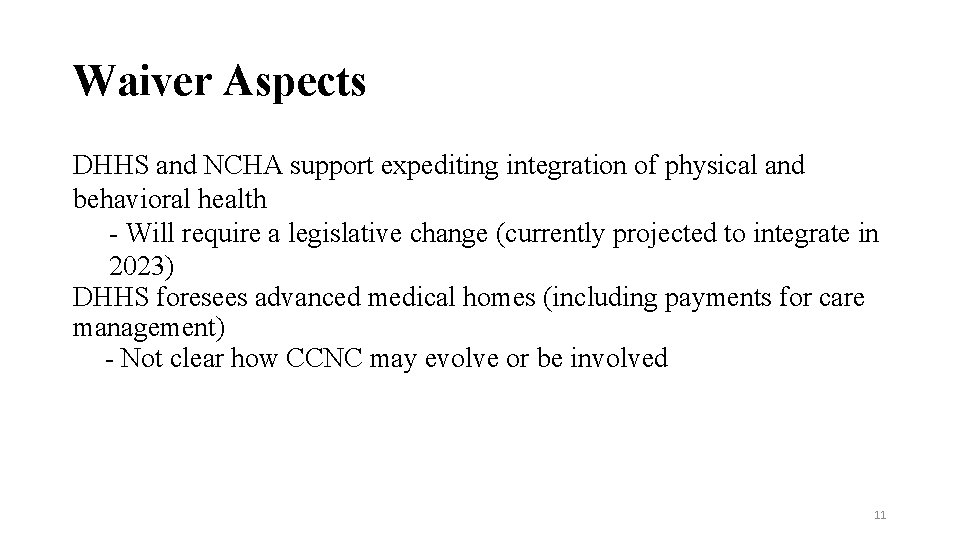 Waiver Aspects

DHHS and NCHA support expediting integration of physical and behavioral health

- Will require a legislative change (currently projected to integrate in 2023)

DHHS foresees advanced medical homes (including payments for care management)

- Not clear how CCNC may evolve or be involved

11